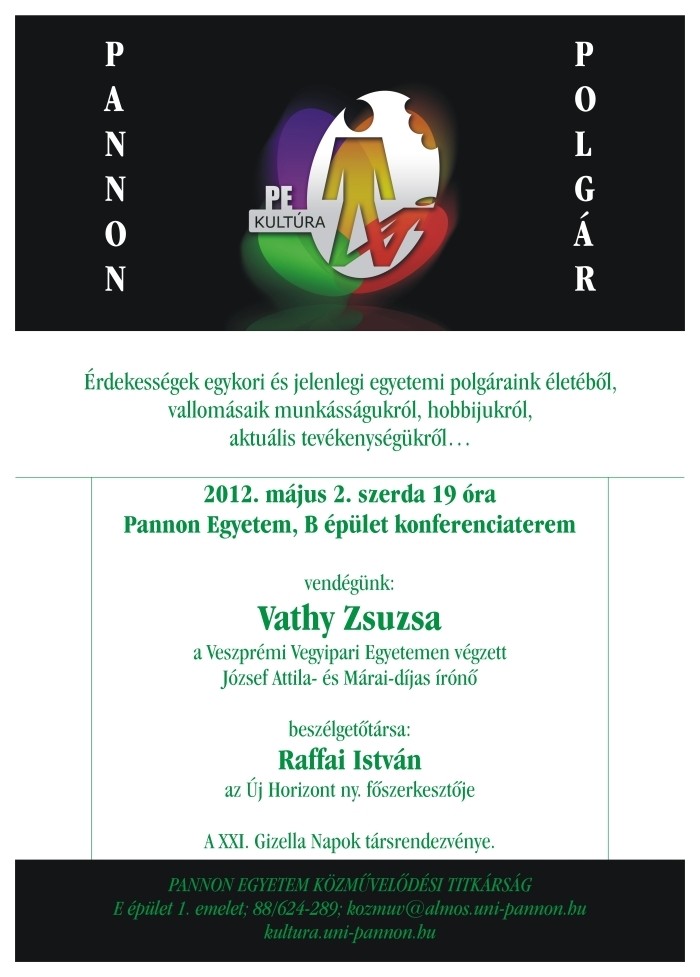 PANNON

PE
KULTÚRA

POLGÁR

Érdekességek egykori és jelenlegi egyetemi polgáraink életéből, vallomásaik munkásságukról, hobbijukról, aktuális tevékenységükről…

2012. május 2. szerda 19 óra
Pannon Egyetem, B épület konferenciaterem

vendégünk:
Vathy Zsuzsa
a Veszprémi Vegyipari Egyetemen végzett
József Attila- és Márai-díjas írónő

beszélgetőtársa:
Raffai István
az Új Horizont ny. főszerkesztője

A XXI. Gizella Napok társrendezvénye.

PANNON EGYETEM KÖZMŰVELŐDÉSI TITKÁRSÁG
E épület 1. emelet; 88/624-289; kozmuv@almos.uni-pannon.hu
kultura.uni-pannon.hu